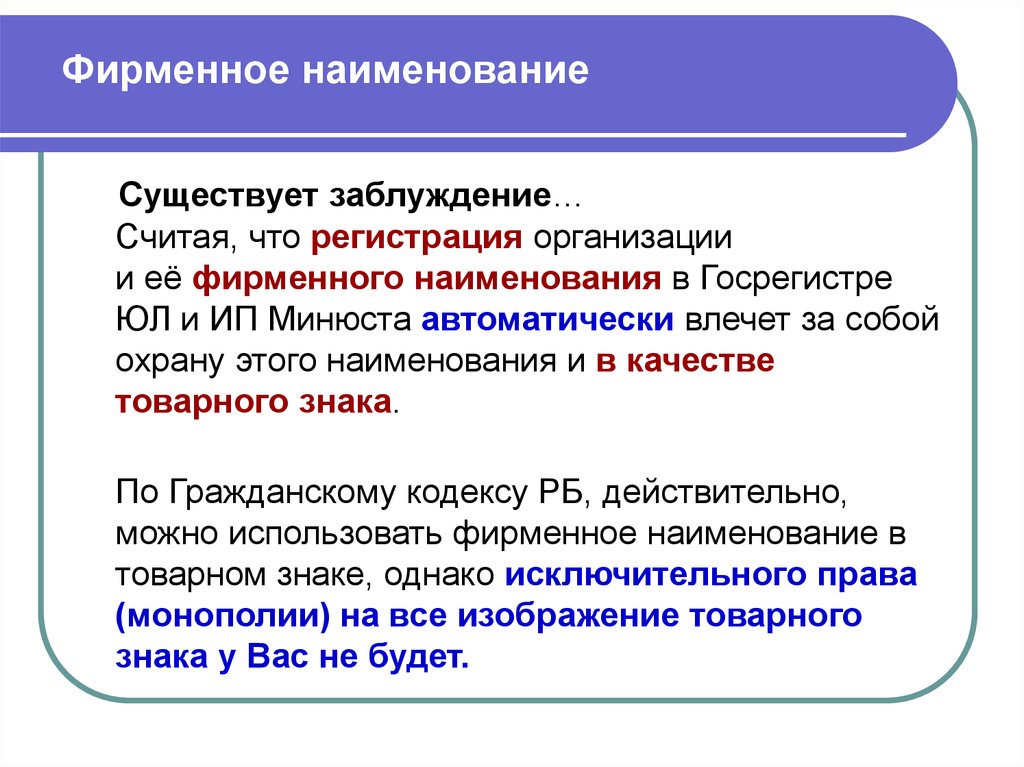 Фирменное наименование

Существует заблуждение…
Считая, что регистрация организации и её фирменного наименования в Госрегистре ЮЛ и ИП Минюста автоматически влечет за собой охрану этого наименования и в качестве товарного знака.

По Гражданскому кодексу РБ, действительно, можно использовать фирменное наименование в товарном знаке, однако исключительного права (монополии) на все изображение товарного знака у Вас не будет.